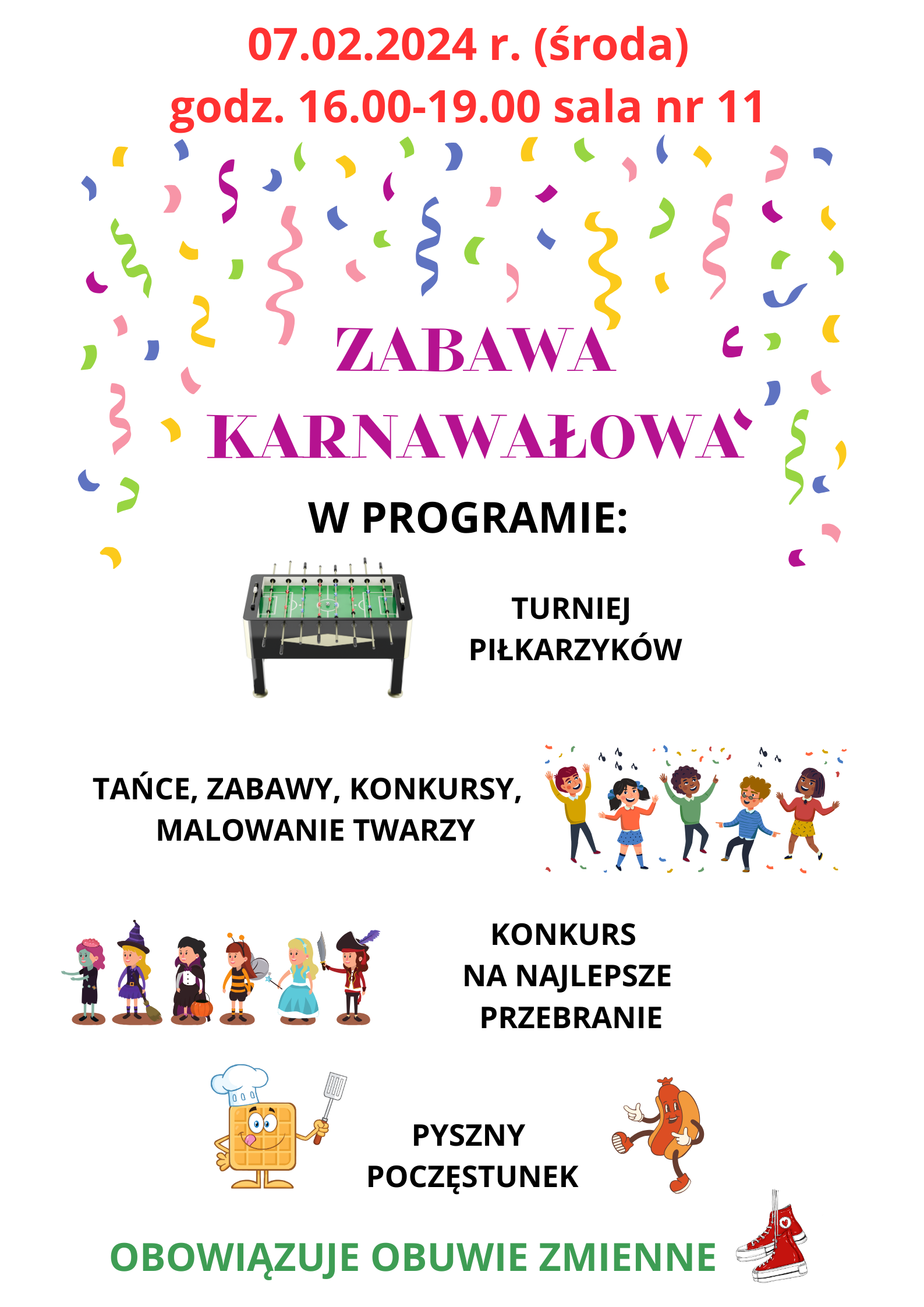 07.02.2024 r. (środa)
godz. 16.00-19.00 sala nr 11

ZABAWA
KARNAWAŁOWA

W PROGRAMIE:

TURNIEJ
PIŁKARZYKÓW

TAŃCE, ZABAWY, KONKURSY,
MALOWANIE TWARZY

KONKURS
NA NAJLEPSZE
PRZEBRANIE

PYSZNY
POCZĘSTUNEK

OBOWIĄZUJE OBUWIE ZMIENNE